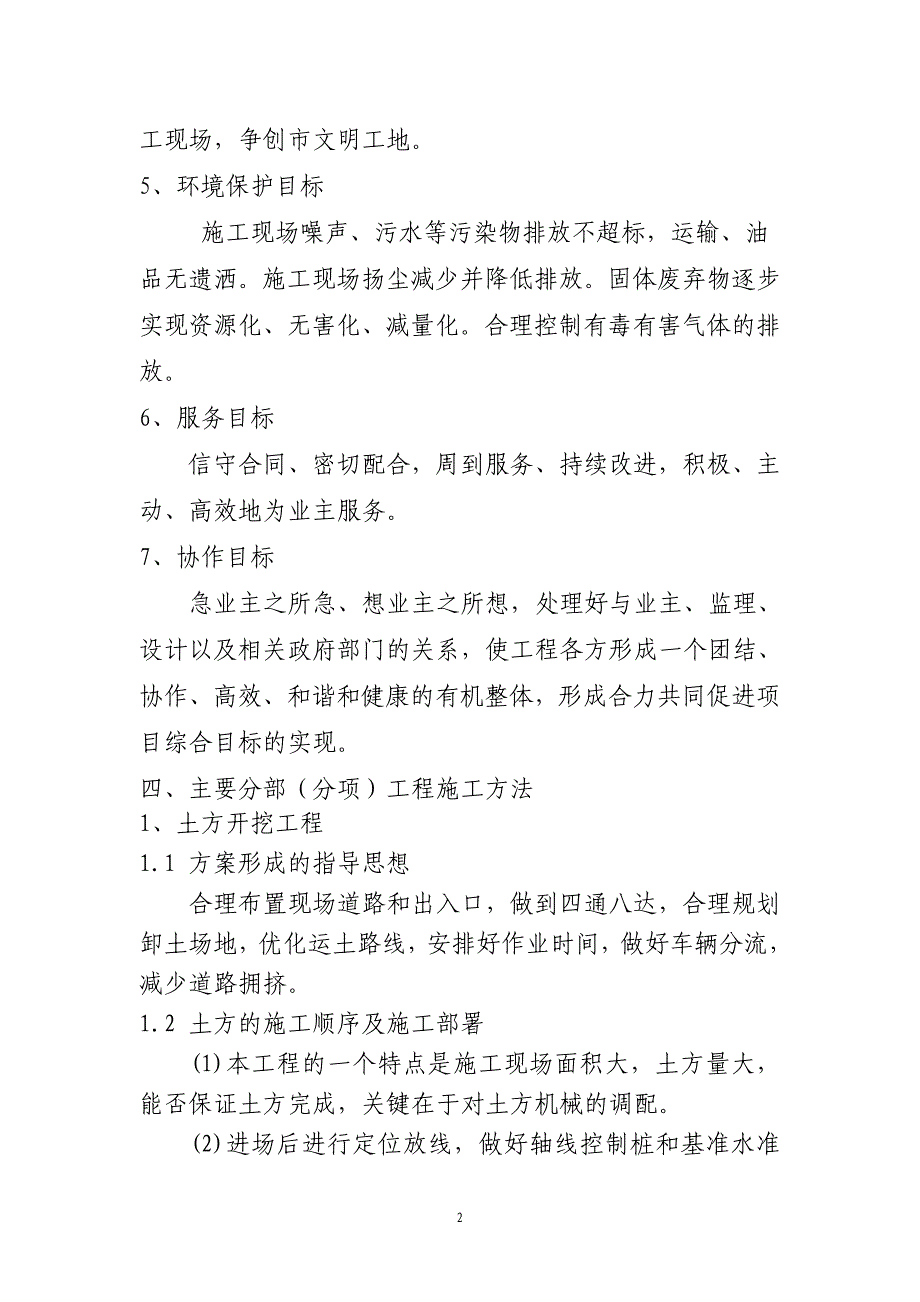 工现场，争创市文明工地。

5、环境保护目标

施工现场噪声、污水等污染物排放不超标，运输、油品无遗洒。施工现场扬尘减少并降低排放。固体废弃物逐步实现资源化、无害化、减量化。合理控制有毒有害气体的排放。

6、服务目标

信守合同、密切配合，周到服务、持续改进，积极、主动、高效地为业主服务。

7、协作目标

急业主之所急、想业主之所想，处理好与业主、监理、设计以及相关政府部门的关系，使工程各方形成一个团结、协作、高效、和谐和健康的有机整体，形成合力共同促进项目综合目标的实现。

四、主要分部（分项）工程施工方法

1、土方开挖工程

1.1 方案形成的指导思想

合理布置现场道路和出入口，做到四通八达，合理规划卸土场地，优化运土路线，安排好作业时间，做好车辆分流，减少道路拥挤。

1.2 土方的施工顺序及施工部署

(1)本工程的一个特点是施工现场面积大，土方量大，能否保证土方完成，关键在于对土方机械的调配。

(2)进场后进行定位放线，做好轴线控制桩和基准水准

2